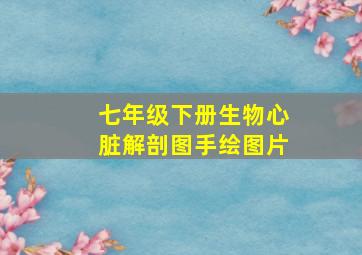 七年级下册生物心脏解剖图手绘图片